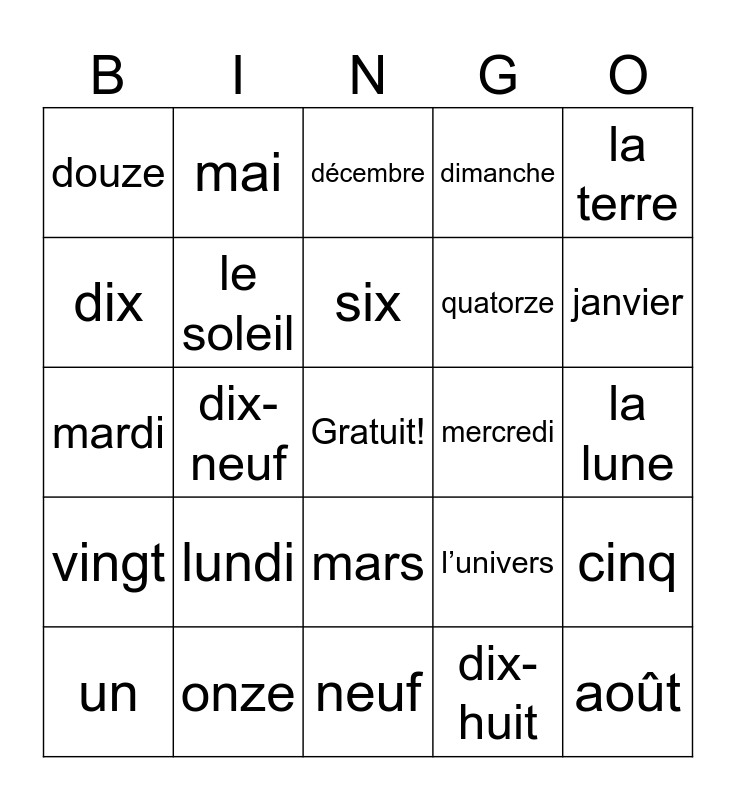 | B | I | N | G | O |
|---|---|---|---|---|
| douze | mai | décembre | dimanche | la terre |
| dix | le soleil | six | quatorze | janvier |
| mardi | dix-neuf | Gratuit! | mercredi | la lune |
| vingt | lundi | mars | l’univers | cinq |
| un | onze | neuf | dix-huit | août |